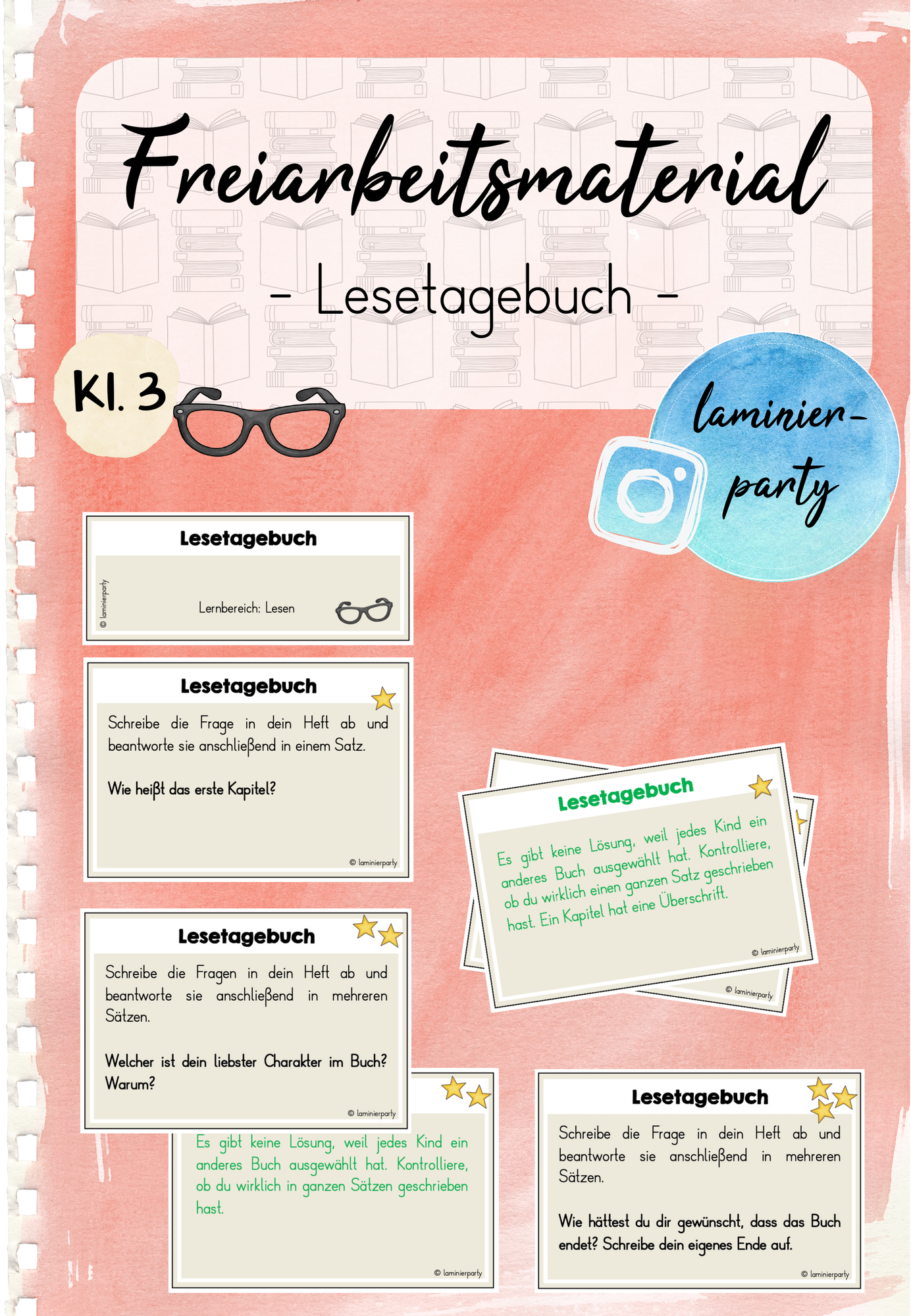 Freiarbeitsmaterial

- Lesetagebuch -

Kl. 3

laminier-party

Lesetagebuch

© laminierparty

Lernbereich: Lesen

Lesetagebuch

Schreibe die Frage in dein Heft ab und beantworte sie anschließend in einem Satz.

Wie heißt das erste Kapitel?

© laminierparty

Lesetagebuch

Es gibt keine Lösung, weil jedes Kind ein anderes Buch ausgewählt hat. Kontrolliere, ob du wirklich einen ganzen Satz geschrieben hast. Ein Kapitel hat eine Überschrift.

© laminierparty

© laminierparty

Lesetagebuch

Schreibe die Fragen in dein Heft ab und beantworte sie anschließend in mehreren Sätzen.

Welcher ist dein liebster Charakter im Buch? Warum?

© laminierparty

Es gibt keine Lösung, weil jedes Kind ein anderes Buch ausgewählt hat. Kontrolliere, ob du wirklich in ganzen Sätzen geschrieben hast.

© laminierparty

Lesetagebuch

Schreibe die Frage in dein Heft ab und beantworte sie anschließend in mehreren Sätzen.

Wie hättest du dir gewünscht, dass das Buch endet? Schreibe dein eigenes Ende auf.

© laminierparty